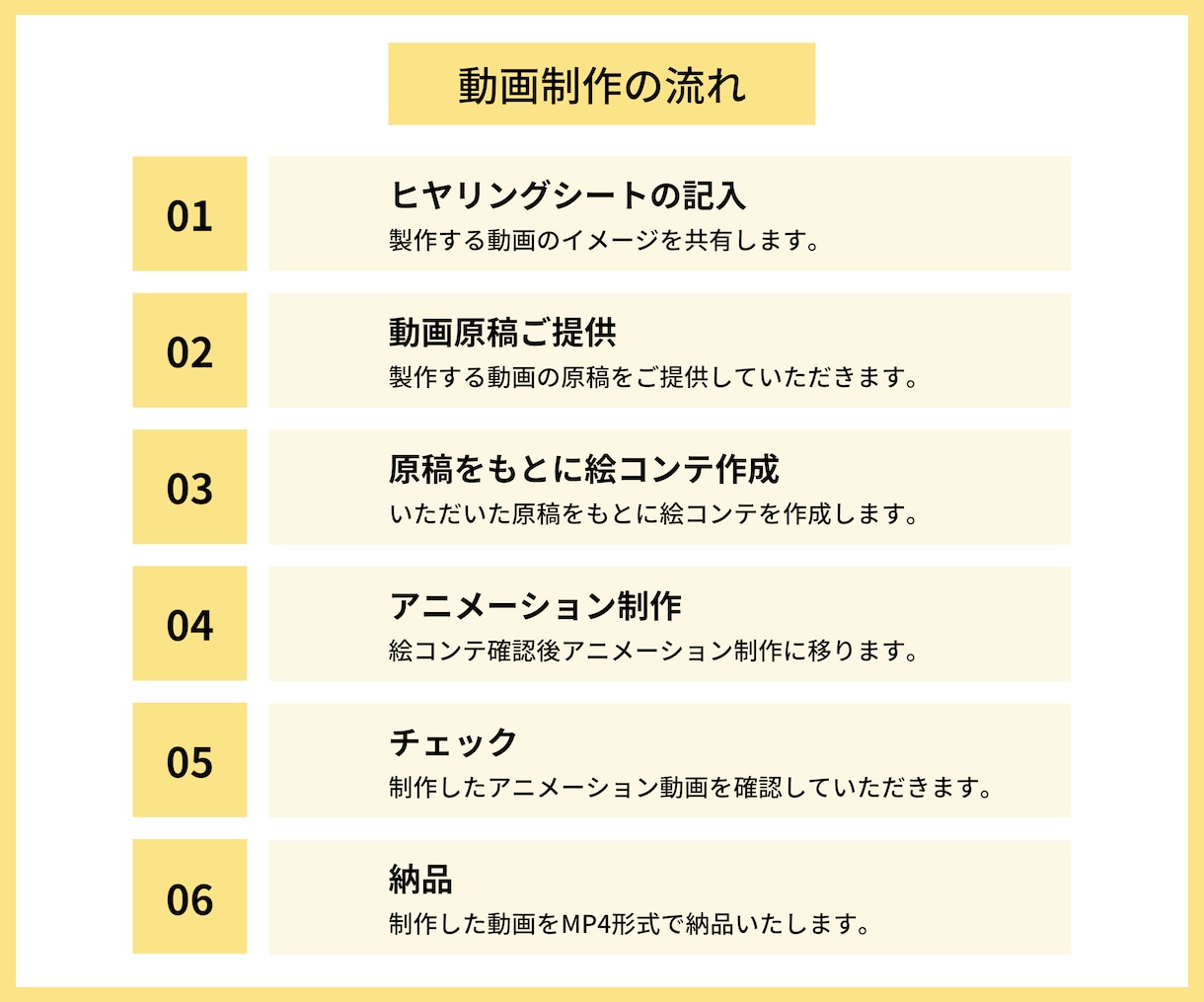 動画制作の流れ

01
ヒヤリングシートの記入
製作する動画のイメージを共有します。

02
動画原稿ご提供
製作する動画の原稿をご提供していただきます。

03
原稿をもとに絵コンテ作成
いただいた原稿をもとに絵コンテを作成します。

04
アニメーション制作
絵コンテ確認後アニメーション制作に移ります。

05
チェック
制作したアニメーション動画を確認していただきます。

06
納品
制作した動画をMP4形式で納品いたします。